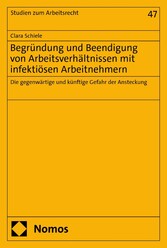 Studien zum Arbeitsrecht

47

Clara Schiele

Begründung und Beendigung von Arbeitsverhältnissen mit infektiösen Arbeitnehmern

Die gegenwärtige und künftige Gefahr der Ansteckung

Nomos